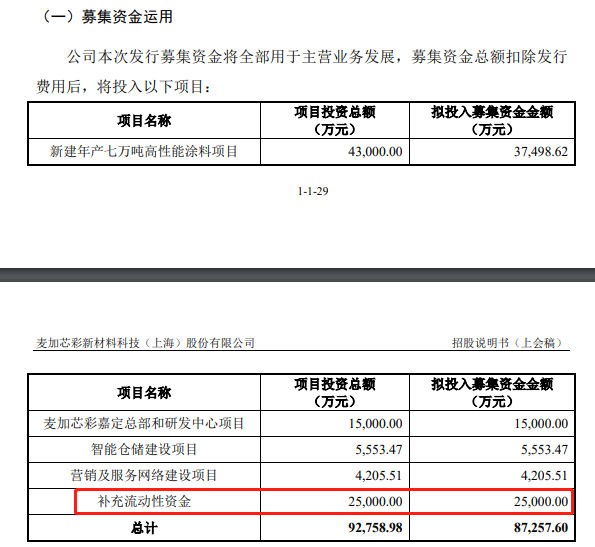 （一）募集资金运用

公司本次发行募集资金将全部用于主营业务发展，募集资金总额扣除发行费用后，将投入以下项目：

| 项目名称 | 项目投资总额（万元） | 拟投入募集资金金额（万元） |
|---|---|---|
| 新建年产七万吨高性能涂料项目 | 43,000.00 | 37,498.62 |

1-1-29

麦加芯彩新材料科技（上海）股份有限公司　　招股说明书（上会稿）

| 项目名称 | 项目投资总额（万元） | 拟投入募集资金金额（万元） |
|---|---|---|
| 麦加芯彩嘉定总部和研发中心项目 | 15,000.00 | 15,000.00 |
| 智能仓储建设项目 | 5,553.47 | 5,553.47 |
| 营销及服务网络建设项目 | 4,205.51 | 4,205.51 |
| 补充流动性资金 | 25,000.00 | 25,000.00 |
| 总计 | 92,758.98 | 87,257.60 |